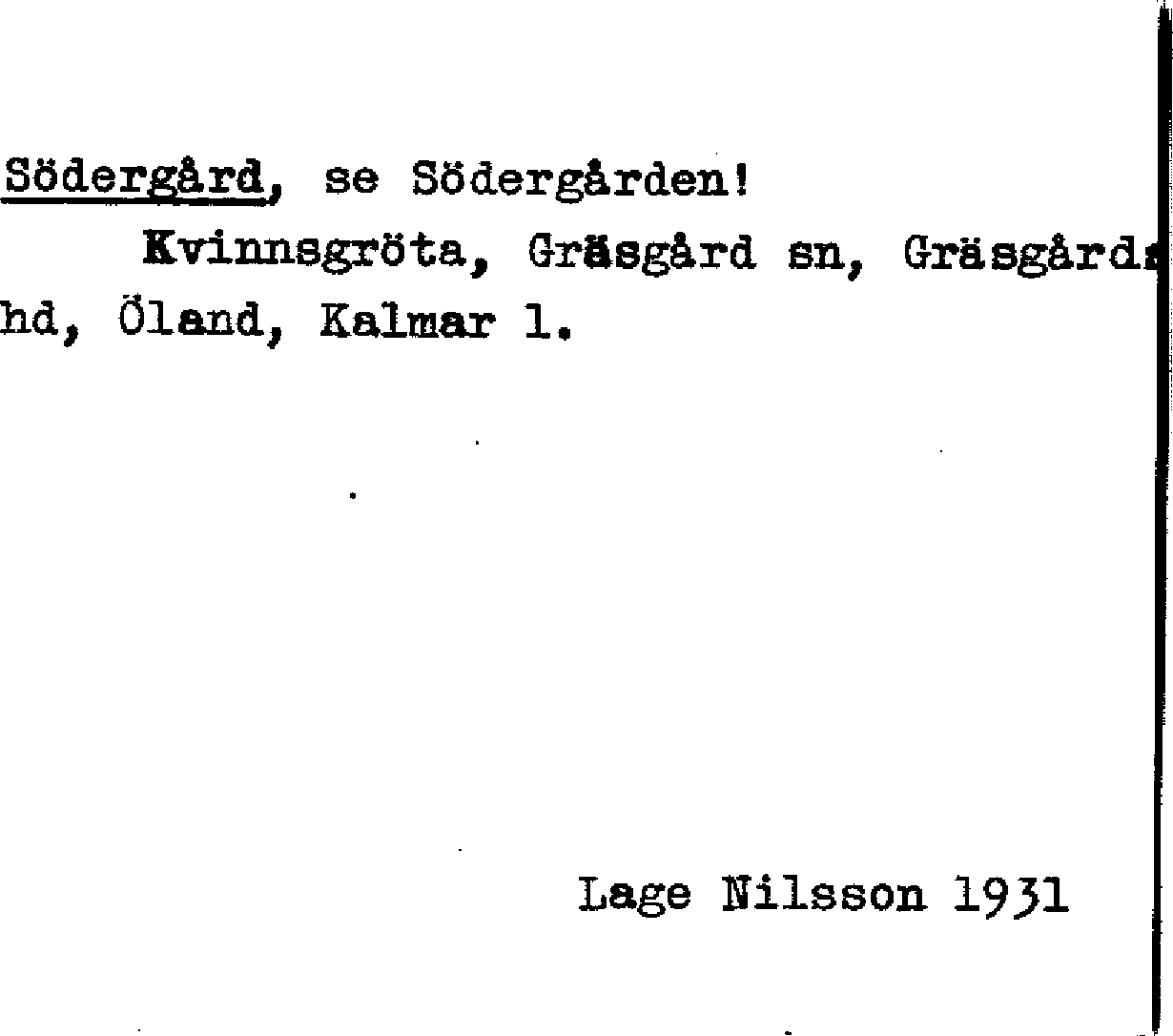 Södergård, se Södergården!

Kvinnsgröta, Gräsgård sn, Gräsgårds hd, Öland, Kalmar l.

Lage Nilsson 1931